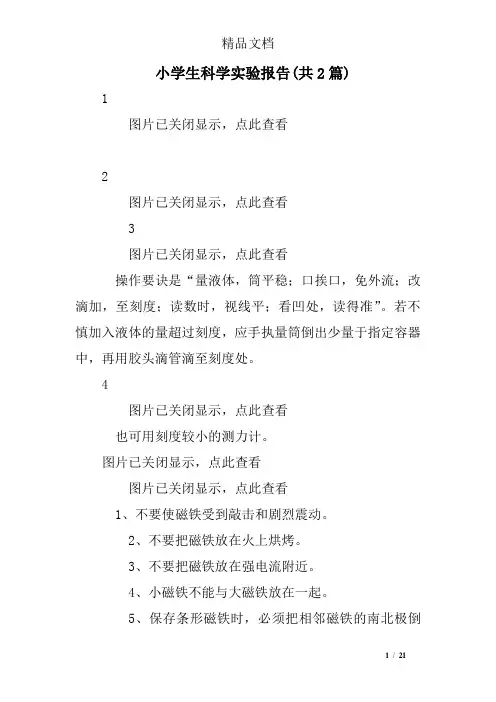 精品文档

小学生科学实验报告(共2篇)

1

图片已关闭显示，点此查看

2

图片已关闭显示，点此查看

3

图片已关闭显示，点此查看

操作要诀是“量液体，筒平稳；口挨口，免外流；改滴加，至刻度；读数时，视线平；看凹处，读得准”。若不慎加入液体的量超过刻度，应手执量筒倒出少量于指定容器中，再用胶头滴管滴至刻度处。

4

图片已关闭显示，点此查看

也可用刻度较小的测力计。

图片已关闭显示，点此查看

图片已关闭显示，点此查看

1、不要使磁铁受到敲击和剧烈震动。

2、不要把磁铁放在火上烘烤。

3、不要把磁铁放在强电流附近。

4、小磁铁不能与大磁铁放在一起。

5、保存条形磁铁时，必须把相邻磁铁的南北极倒

1 / 21